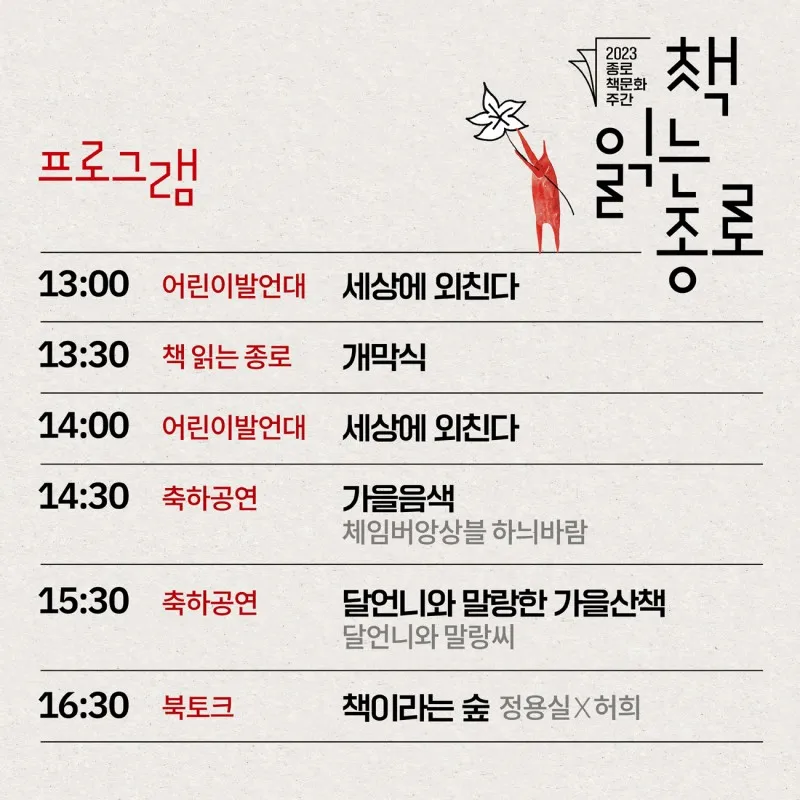 2023
종로
책문화
주간

책
읽는
종로

프로그램

13:00 어린이발언대 세상에 외친다

13:30 책 읽는 종로 개막식

14:00 어린이발언대 세상에 외친다

14:30 축하공연 가을음색
체임버앙상블 하늬바람

15:30 축하공연 달언니와 말랑한 가을산책
달언니와 말랑씨

16:30 북토크 책이라는 숲 정용실 X 허희